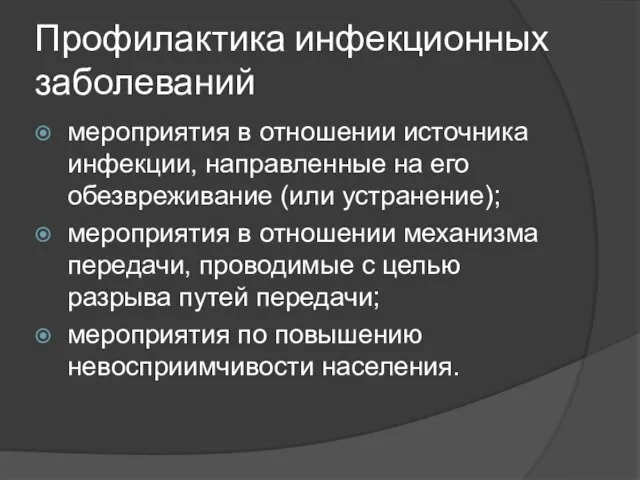 Профилактика инфекционных заболеваний

мероприятия в отношении источника инфекции, направленные на его обезвреживание (или устранение);

мероприятия в отношении механизма передачи, проводимые с целью разрыва путей передачи;

мероприятия по повышению невосприимчивости населения.